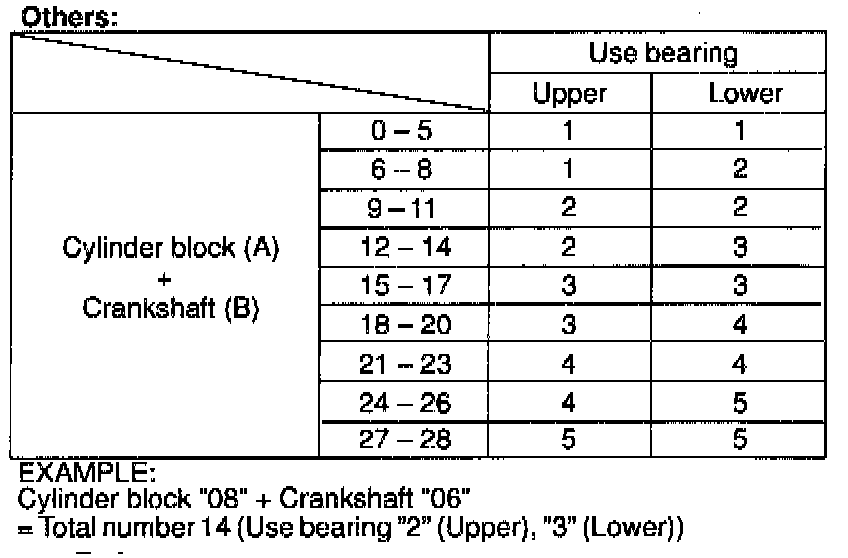 Others:

| | | Use bearing | |
|---|---|---|---|
| | | Upper | Lower |
| Cylinder block (A) + Crankshaft (B) | 0 – 5 | 1 | 1 |
| | 6 – 8 | 1 | 2 |
| | 9 – 11 | 2 | 2 |
| | 12 – 14 | 2 | 3 |
| | 15 – 17 | 3 | 3 |
| | 18 – 20 | 3 | 4 |
| | 21 – 23 | 4 | 4 |
| | 24 – 26 | 4 | 5 |
| | 27 – 28 | 5 | 5 |

EXAMPLE:
Cylinder block "08" + Crankshaft "06"
= Total number 14 (Use bearing "2" (Upper), "3" (Lower))